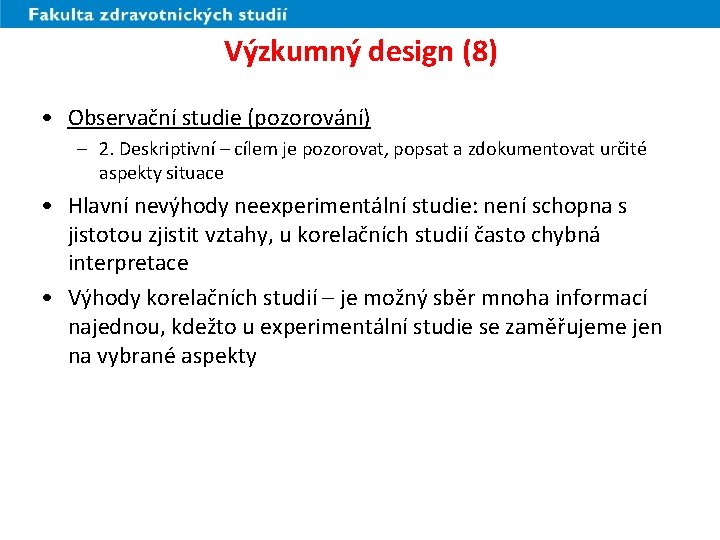 Fakulta zdravotnických studií

Výzkumný design (8)

• Observační studie (pozorování)
– 2. Deskriptivní – cílem je pozorovat, popsat a zdokumentovat určité aspekty situace

• Hlavní nevýhody neexperimentální studie: není schopna s jistotou zjistit vztahy, u korelačních studií často chybná interpretace

• Výhody korelačních studií – je možný sběr mnoha informací najednou, kdežto u experimentální studie se zaměřujeme jen na vybrané aspekty